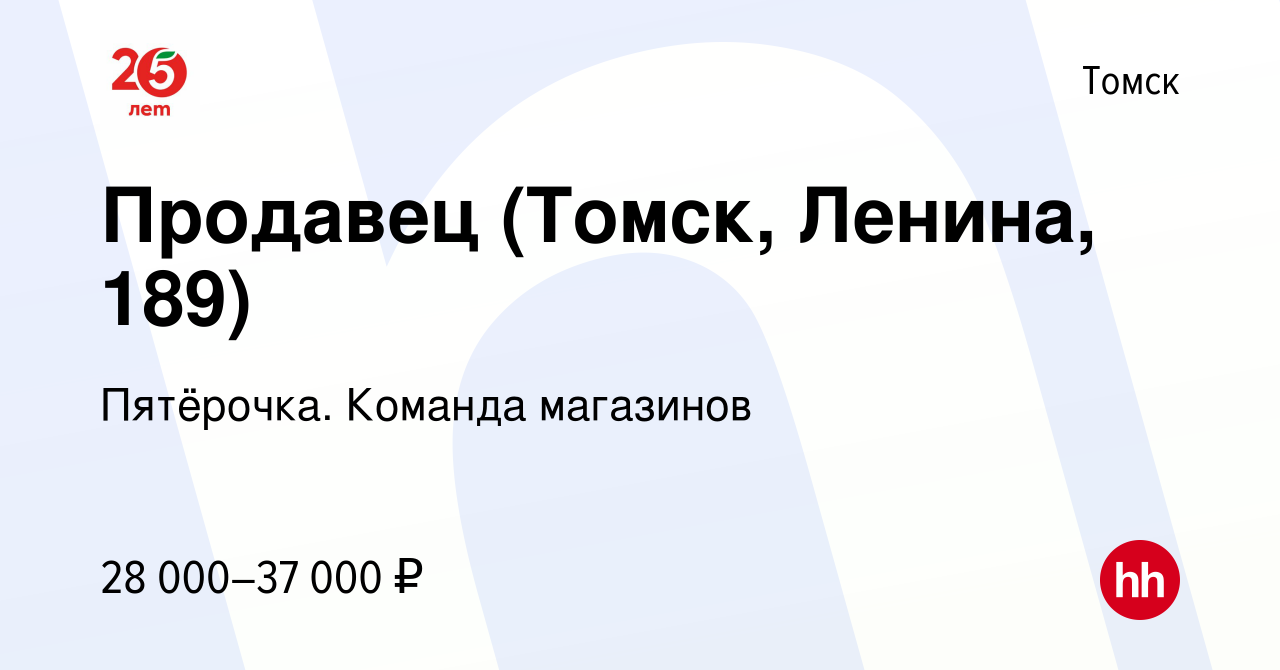 25 лет

Томск

Продавец (Томск, Ленина, 189)

Пятёрочка. Команда магазинов

28 000–37 000 ₽

hh